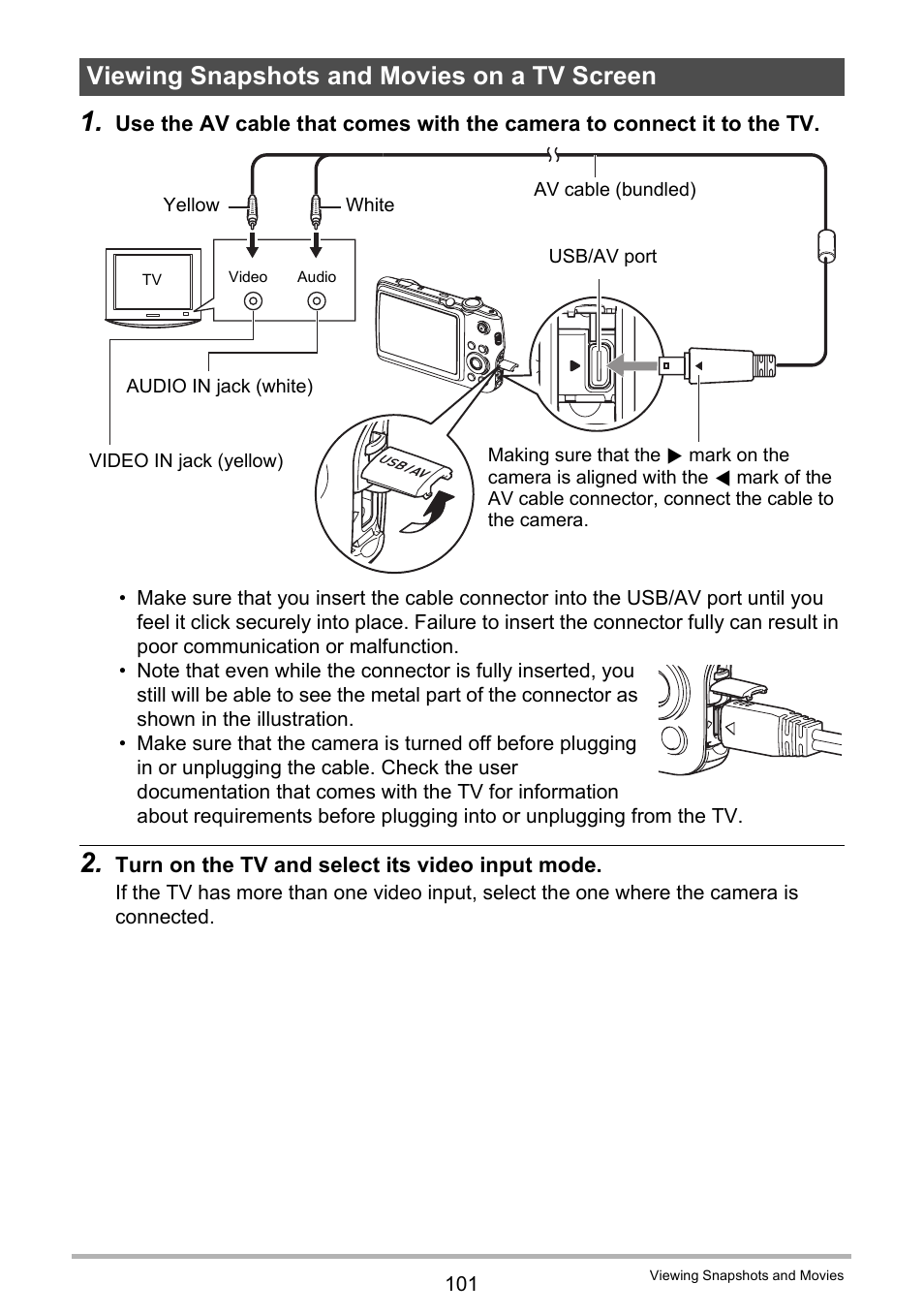 Viewing Snapshots and Movies on a TV Screen

1. Use the AV cable that comes with the camera to connect it to the TV.

Yellow

White

AV cable (bundled)

TV

Video

Audio

USB/AV port

AUDIO IN jack (white)

VIDEO IN jack (yellow)

USB/AV

Making sure that the ▶ mark on the camera is aligned with the ◀ mark of the AV cable connector, connect the cable to the camera.

• Make sure that you insert the cable connector into the USB/AV port until you feel it click securely into place. Failure to insert the connector fully can result in poor communication or malfunction.
• Note that even while the connector is fully inserted, you still will be able to see the metal part of the connector as shown in the illustration.
• Make sure that the camera is turned off before plugging in or unplugging the cable. Check the user documentation that comes with the TV for information about requirements before plugging into or unplugging from the TV.

2. Turn on the TV and select its video input mode.
If the TV has more than one video input, select the one where the camera is connected.

101

Viewing Snapshots and Movies